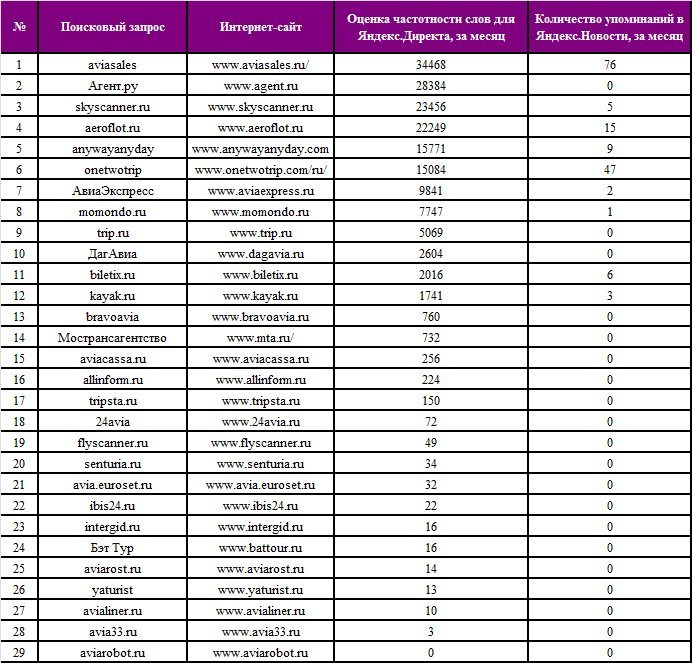 | № | Поисковый запрос | Интернет-сайт | Оценка частотности слов для Яндекс.Директа, за месяц | Количество упоминаний в Яндекс.Новости, за месяц |
|---|---|---|---|---|
| 1 | aviasales | www.aviasales.ru/ | 34468 | 76 |
| 2 | Агент.ру | www.agent.ru | 28384 | 0 |
| 3 | skyscanner.ru | www.skyscanner.ru | 23456 | 5 |
| 4 | aeroflot.ru | www.aeroflot.ru | 22249 | 15 |
| 5 | anywayanyday | www.anywayanyday.com | 15771 | 9 |
| 6 | onetwotrip | www.onetwotrip.com/ru/ | 15084 | 47 |
| 7 | АвиаЭкспресс | www.aviaexpress.ru | 9841 | 2 |
| 8 | momondo.ru | www.momondo.ru | 7747 | 1 |
| 9 | trip.ru | www.trip.ru | 5069 | 0 |
| 10 | ДагАвиа | www.dagavia.ru | 2604 | 0 |
| 11 | biletix.ru | www.biletix.ru | 2016 | 6 |
| 12 | kayak.ru | www.kayak.ru | 1741 | 3 |
| 13 | bravoavia | www.bravoavia.ru | 760 | 0 |
| 14 | Мострансагентство | www.mta.ru/ | 732 | 0 |
| 15 | aviacassa.ru | www.aviacassa.ru | 256 | 0 |
| 16 | allinform.ru | www.allinform.ru | 224 | 0 |
| 17 | tripsta.ru | www.tripsta.ru | 150 | 0 |
| 18 | 24avia | www.24avia.ru | 72 | 0 |
| 19 | flyscanner.ru | www.flyscanner.ru | 49 | 0 |
| 20 | senturia.ru | www.senturia.ru | 34 | 0 |
| 21 | avia.euroset.ru | www.avia.euroset.ru | 32 | 0 |
| 22 | ibis24.ru | www.ibis24.ru | 22 | 0 |
| 23 | intergid.ru | www.intergid.ru | 16 | 0 |
| 24 | Бэт Тур | www.battour.ru | 16 | 0 |
| 25 | aviarost.ru | www.aviarost.ru | 14 | 0 |
| 26 | yaturist | www.yaturist.ru | 13 | 0 |
| 27 | avialiner.ru | www.avialiner.ru | 10 | 0 |
| 28 | avia33.ru | www.avia33.ru | 3 | 0 |
| 29 | aviarobot.ru | www.aviarobot.ru | 0 | 0 |